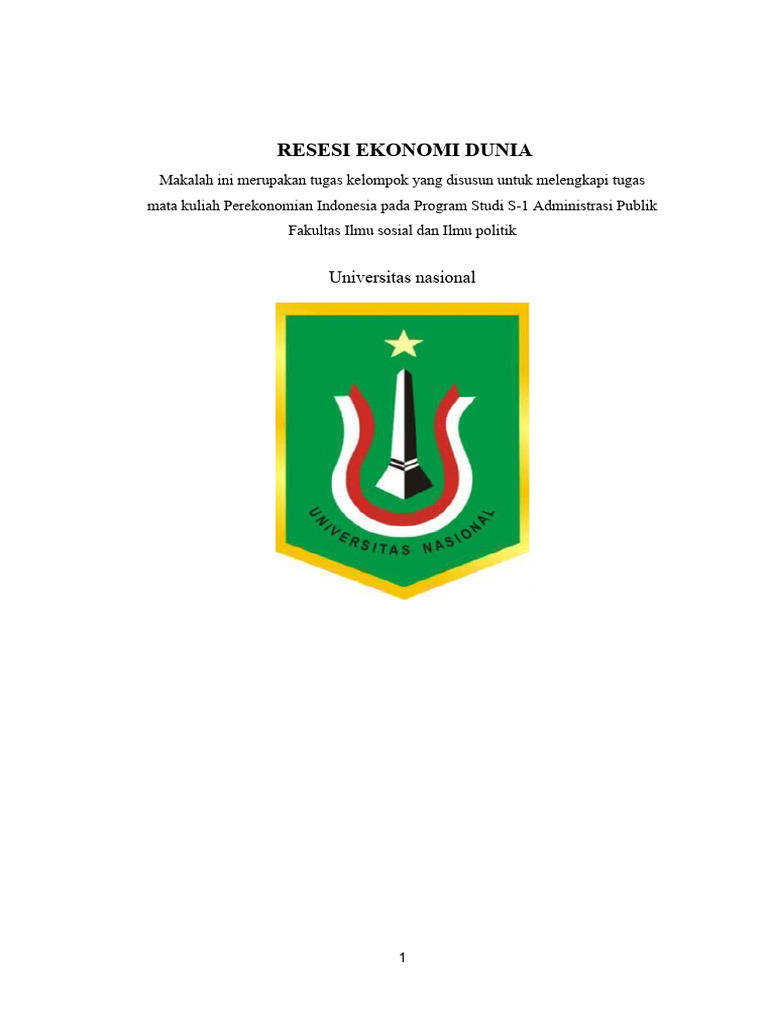 RESESI EKONOMI DUNIA

Makalah ini merupakan tugas kelompok yang disusun untuk melengkapi tugas mata kuliah Perekonomian Indonesia pada Program Studi S-1 Administrasi Publik Fakultas Ilmu sosial dan Ilmu politik

Universitas nasional

UNIVERSITAS NASIONAL

1